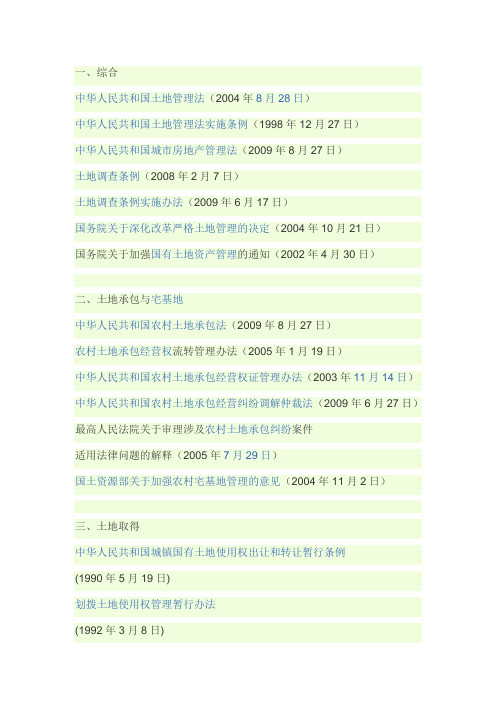 一、综合

中华人民共和国土地管理法（2004 年 8 月 28 日）

中华人民共和国土地管理法实施条例（1998 年 12 月 27 日）

中华人民共和国城市房地产管理法（2009 年 8 月 27 日）

土地调查条例（2008 年 2 月 7 日）

土地调查条例实施办法（2009 年 6 月 17 日）

国务院关于深化改革严格土地管理的决定（2004 年 10 月 21 日）

国务院关于加强国有土地资产管理的通知（2002 年 4 月 30 日）

二、土地承包与宅基地

中华人民共和国农村土地承包法（2009 年 8 月 27 日）

农村土地承包经营权流转管理办法（2005 年 1 月 19 日）

中华人民共和国农村土地承包经营权证管理办法（2003 年 11 月 14 日）

中华人民共和国农村土地承包经营纠纷调解仲裁法（2009 年 6 月 27 日）

最高人民法院关于审理涉及农村土地承包纠纷案件

适用法律问题的解释（2005 年 7 月 29 日）

国土资源部关于加强农村宅基地管理的意见（2004 年 11 月 2 日）

三、土地取得

中华人民共和国城镇国有土地使用权出让和转让暂行条例

(1990 年 5 月 19 日)

划拨土地使用权管理暂行办法

(1992 年 3 月 8 日)